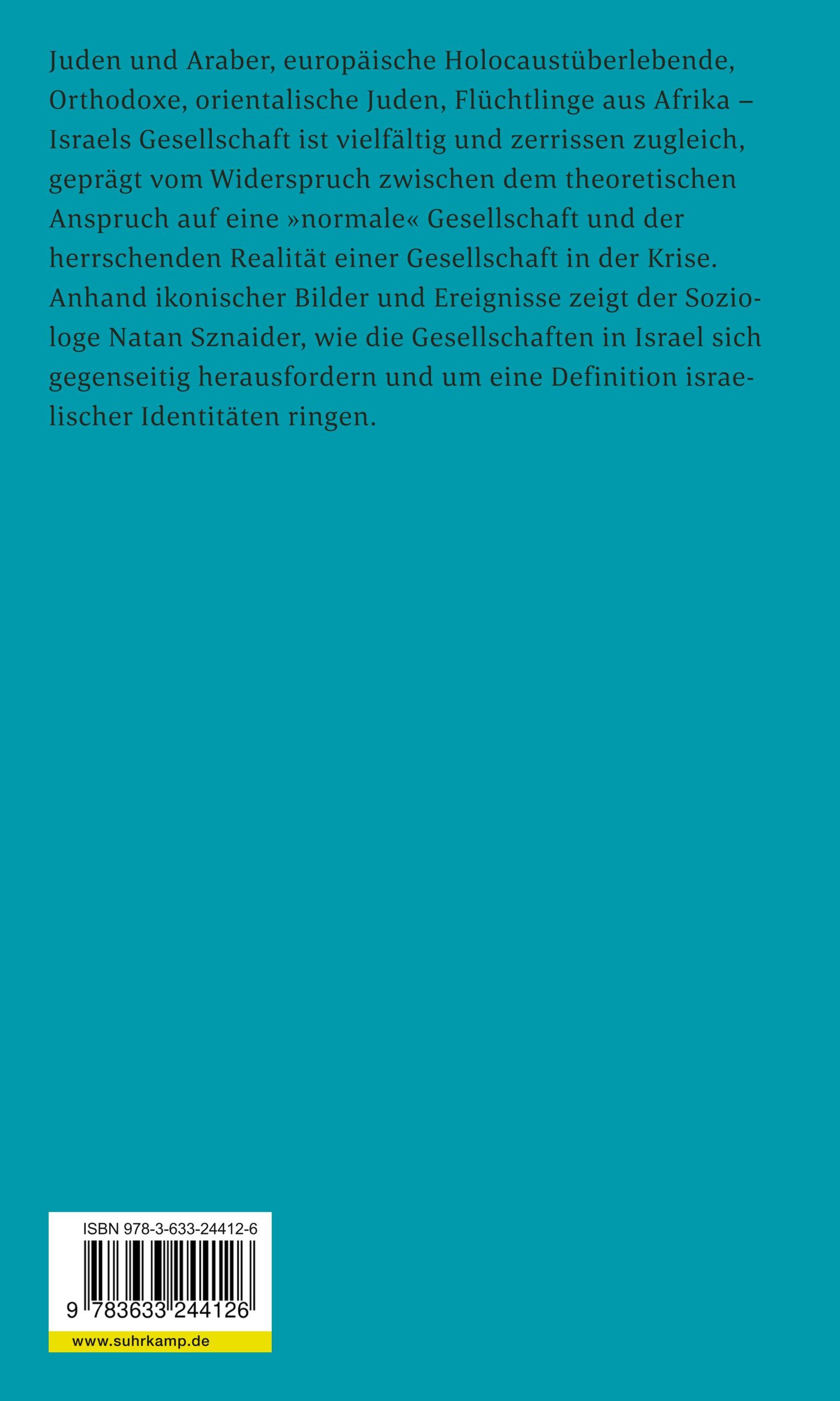 Juden und Araber, europäische Holocaustüberlebende, Orthodoxe, orientalische Juden, Flüchtlinge aus Afrika – Israels Gesellschaft ist vielfältig und zerrissen zugleich, geprägt vom Widerspruch zwischen dem theoretischen Anspruch auf eine »normale« Gesellschaft und der herrschenden Realität einer Gesellschaft in der Krise. Anhand ikonischer Bilder und Ereignisse zeigt der Soziologe Natan Sznaider, wie die Gesellschaften in Israel sich gegenseitig herausfordern und um eine Definition israelischer Identitäten ringen.

ISBN 978-3-633-24412-6

9 783633 244126

www.suhrkamp.de